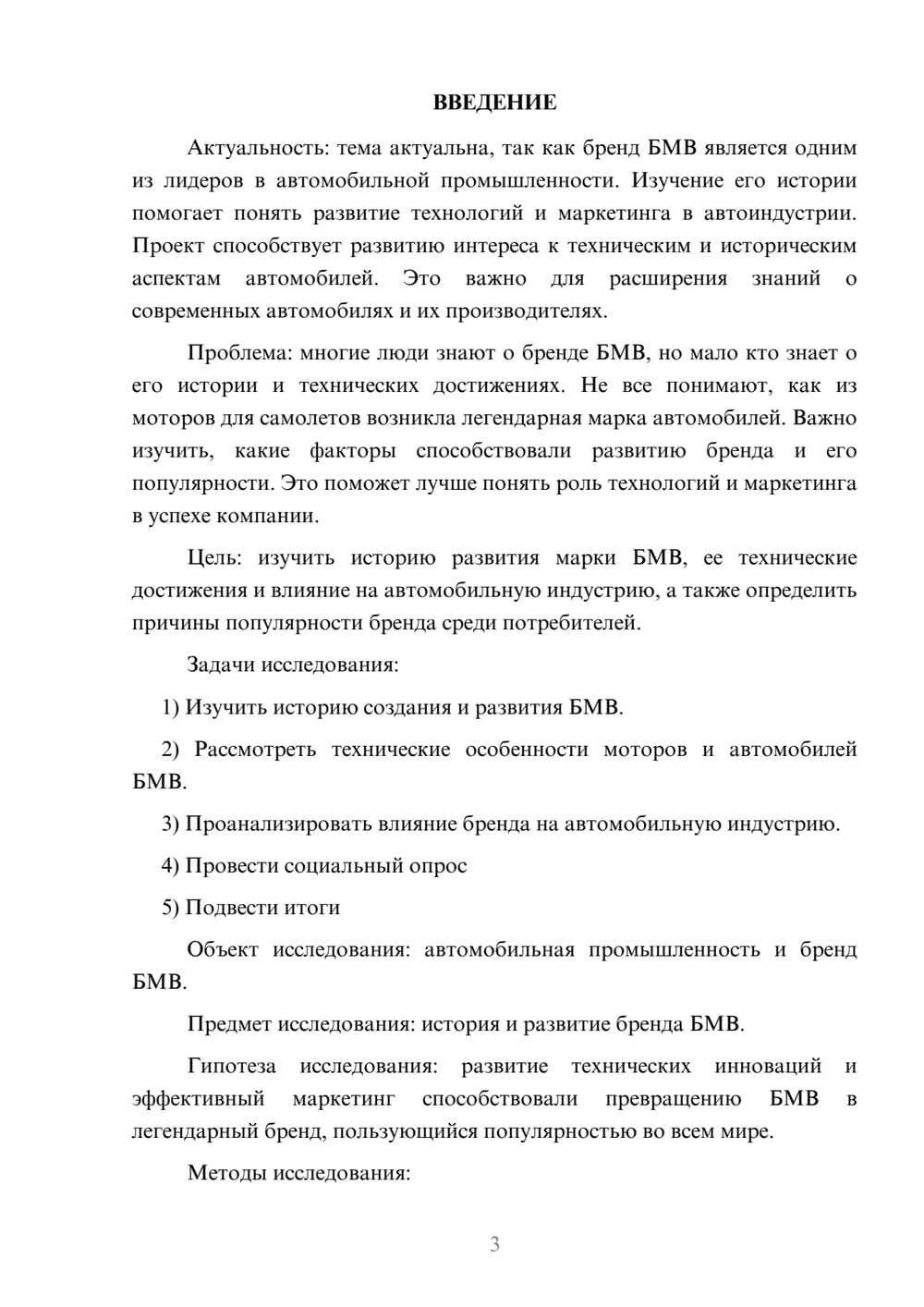 ВВЕДЕНИЕ

Актуальность: тема актуальна, так как бренд БМВ является одним из лидеров в автомобильной промышленности. Изучение его истории помогает понять развитие технологий и маркетинга в автоиндустрии. Проект способствует развитию интереса к техническим и историческим аспектам автомобилей. Это важно для расширения знаний о современных автомобилях и их производителях.

Проблема: многие люди знают о бренде БМВ, но мало кто знает о его истории и технических достижениях. Не все понимают, как из моторов для самолетов возникла легендарная марка автомобилей. Важно изучить, какие факторы способствовали развитию бренда и его популярности. Это поможет лучше понять роль технологий и маркетинга в успехе компании.

Цель: изучить историю развития марки БМВ, ее технические достижения и влияние на автомобильную индустрию, а также определить причины популярности бренда среди потребителей.

Задачи исследования:

1) Изучить историю создания и развития БМВ.

2) Рассмотреть технические особенности моторов и автомобилей БМВ.

3) Проанализировать влияние бренда на автомобильную индустрию.

4) Провести социальный опрос

5) Подвести итоги

Объект исследования: автомобильная промышленность и бренд БМВ.

Предмет исследования: история и развитие бренда БМВ.

Гипотеза исследования: развитие технических инноваций и эффективный маркетинг способствовали превращению БМВ в легендарный бренд, пользующийся популярностью во всем мире.

Методы исследования:

3